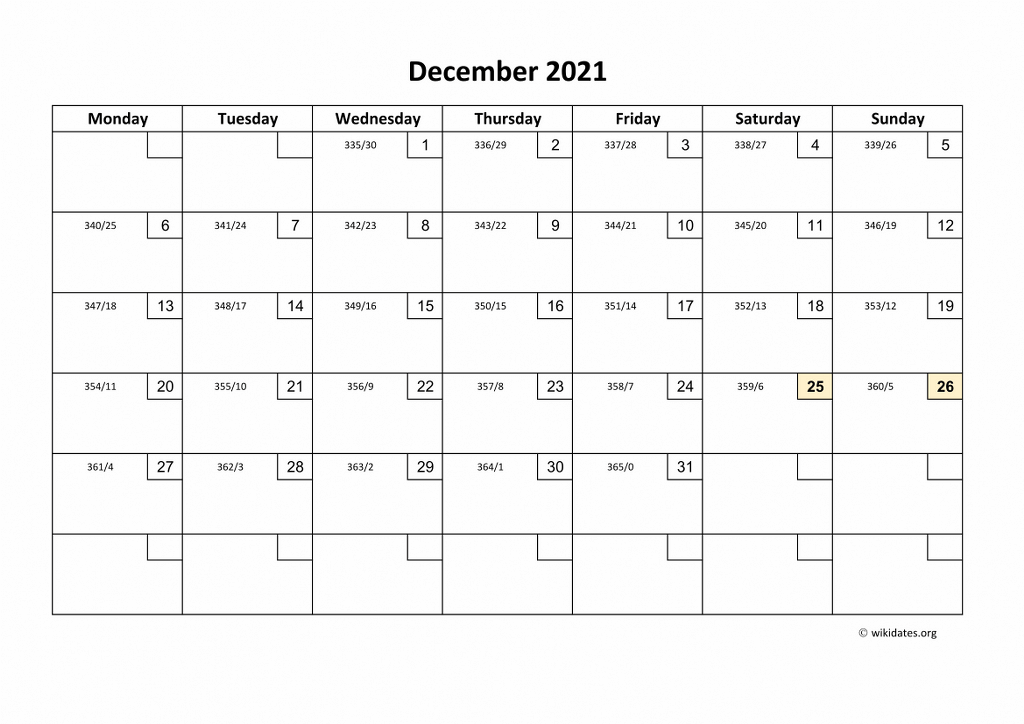 December 2021

| Monday | Tuesday | Wednesday | Thursday | Friday | Saturday | Sunday |
|---|---|---|---|---|---|---|
| | | 335/30 1 | 336/29 2 | 337/28 3 | 338/27 4 | 339/26 5 |
| 340/25 6 | 341/24 7 | 342/23 8 | 343/22 9 | 344/21 10 | 345/20 11 | 346/19 12 |
| 347/18 13 | 348/17 14 | 349/16 15 | 350/15 16 | 351/14 17 | 352/13 18 | 353/12 19 |
| 354/11 20 | 355/10 21 | 356/9 22 | 357/8 23 | 358/7 24 | 359/6 25 | 360/5 26 |
| 361/4 27 | 362/3 28 | 363/2 29 | 364/1 30 | 365/0 31 | | |
| | | | | | | |

© wikidates.org